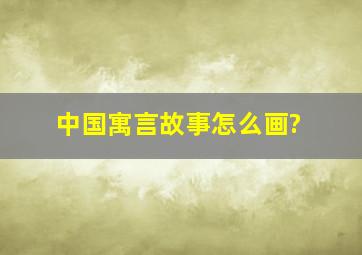 中国寓言故事怎么画?